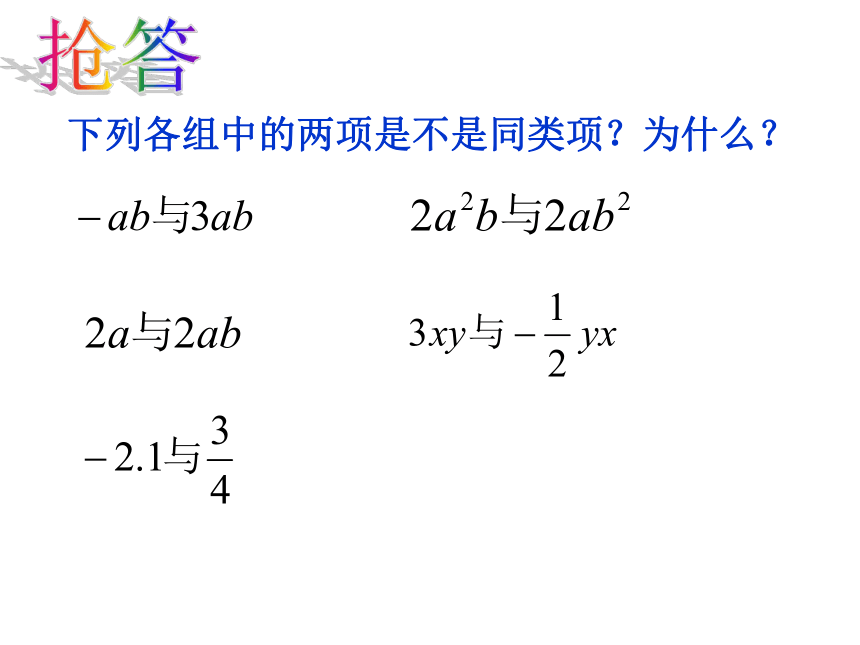 抢答

下列各组中的两项是不是同类项？为什么？

$-ab$与$3ab$

$2a^2b$与$2ab^2$

$2a$与$2ab$

$3xy$与$-\frac{1}{2}yx$

$-2.1$与$\frac{3}{4}$